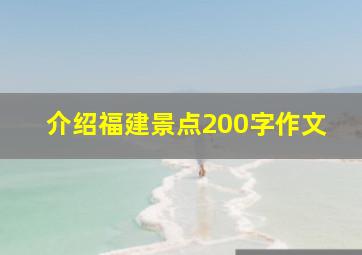 介绍福建景点200字作文